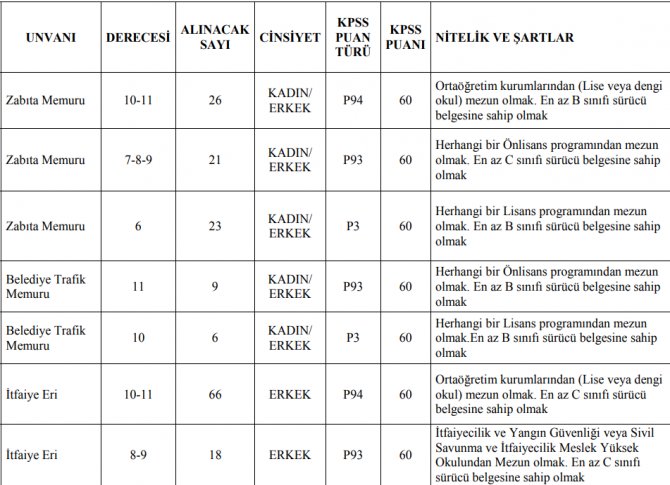 | UNVANI | DERECESİ | ALINACAK SAYI | CİNSİYET | KPSS PUAN TÜRÜ | KPSS PUANI | NİTELİK VE ŞARTLAR |
|---|---|---|---|---|---|---|
| Zabıta Memuru | 10-11 | 26 | KADIN/ ERKEK | P94 | 60 | Ortaöğretim kurumlarından (Lise veya dengi okul) mezun olmak. En az B sınıfı sürücü belgesine sahip olmak |
| Zabıta Memuru | 7-8-9 | 21 | KADIN/ ERKEK | P93 | 60 | Herhangi bir Önlisans programından mezun olmak. En az C sınıfı sürücü belgesine sahip olmak |
| Zabıta Memuru | 6 | 23 | KADIN/ ERKEK | P3 | 60 | Herhangi bir Lisans programından mezun olmak. En az B sınıfı sürücü belgesine sahip olmak |
| Belediye Trafik Memuru | 11 | 9 | KADIN/ ERKEK | P93 | 60 | Herhangi bir Önlisans programından mezun olmak. En az B sınıfı sürücü belgesine sahip olmak |
| Belediye Trafik Memuru | 10 | 6 | KADIN/ ERKEK | P3 | 60 | Herhangi bir Lisans programından mezun olmak.En az B sınıfı sürücü belgesine sahip olmak |
| İtfaiye Eri | 10-11 | 66 | ERKEK | P94 | 60 | Ortaöğretim kurumlarından (Lise veya dengi okul) mezun olmak. En az C sınıfı sürücü belgesine sahip olmak |
| İtfaiye Eri | 8-9 | 18 | ERKEK | P93 | 60 | İtfaiyecilik ve Yangın Güvenliği veya Sivil Savunma ve İtfaiyecilik Meslek Yüksek Okulundan Mezun olmak. En az C sınıfı sürücü belgesine sahip olmak |